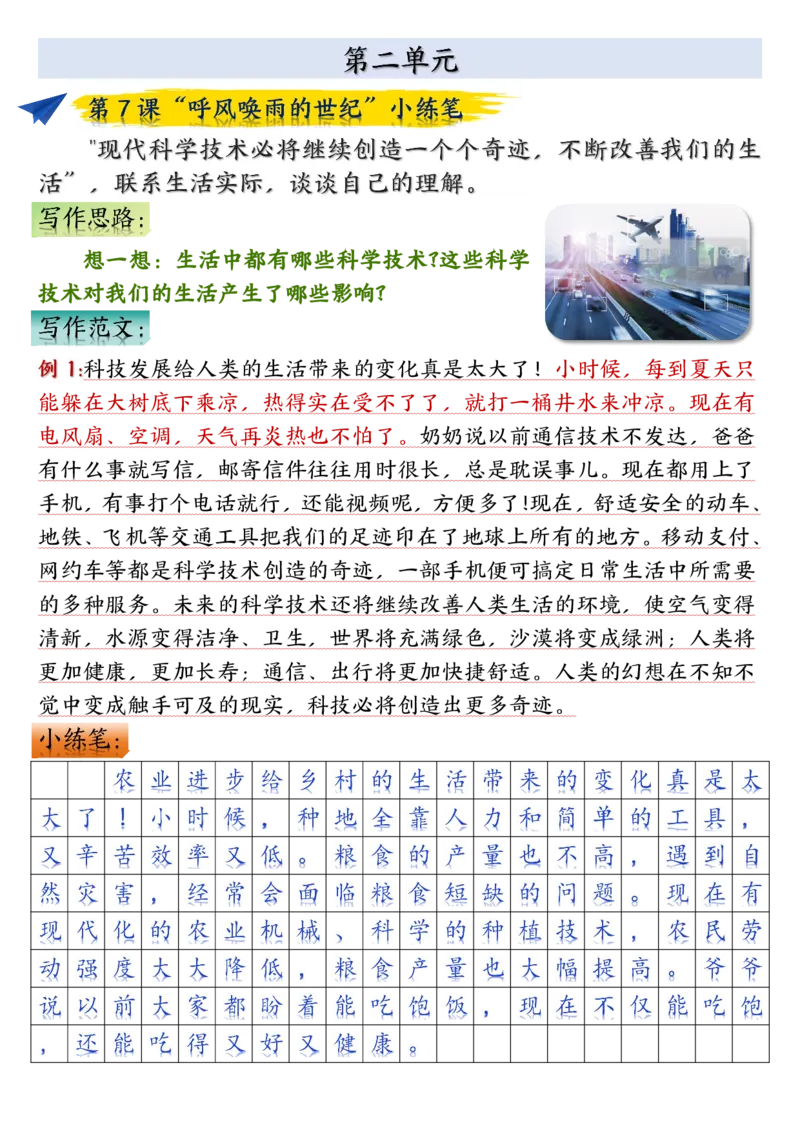 第二单元

第7课“呼风唤雨的世纪”小练笔

"现代科学技术必将继续创造一个个奇迹，不断改善我们的生活”，联系生活实际，谈谈自己的理解。

写作思路：

想一想：生活中都有哪些科学技术?这些科学技术对我们的生活产生了哪些影响?

写作范文：

例1:科技发展给人类的生活带来的变化真是太大了！小时候，每到夏天只能躲在大树底下乘凉，热得实在受不了了，就打一桶井水来冲凉。现在有电风扇、空调，天气再炎热也不怕了。奶奶说以前通信技术不发达，爸爸有什么事就写信，邮寄信件往往用时很长，总是耽误事儿。现在都用上了手机，有事打个电话就行，还能视频呢，方便多了!现在，舒适安全的动车、地铁、飞机等交通工具把我们的足迹印在了地球上所有的地方。移动支付、网约车等都是科学技术创造的奇迹，一部手机便可搞定日常生活中所需要的多种服务。未来的科学技术还将继续改善人类生活的环境，使空气变得清新，水源变得洁净、卫生，世界将充满绿色，沙漠将变成绿洲；人类将更加健康，更加长寿；通信、出行将更加快捷舒适。人类的幻想在不知不觉中变成触手可及的现实，科技必将创造出更多奇迹。

小练笔：

农业进步给乡村的生活带来的变化真是太大了！小时候，种地全靠人力和简单的工具，又辛苦效率又低。粮食的产量也不高，遇到自然灾害，经常会面临粮食短缺的问题。现在有现代化的农业机械、科学的种植技术，农民劳动强度大大降低，粮食产量也大幅提高。爷爷说以前大家都盼着能吃饱饭，现在不仅能吃饱，还能吃得又好又健康。